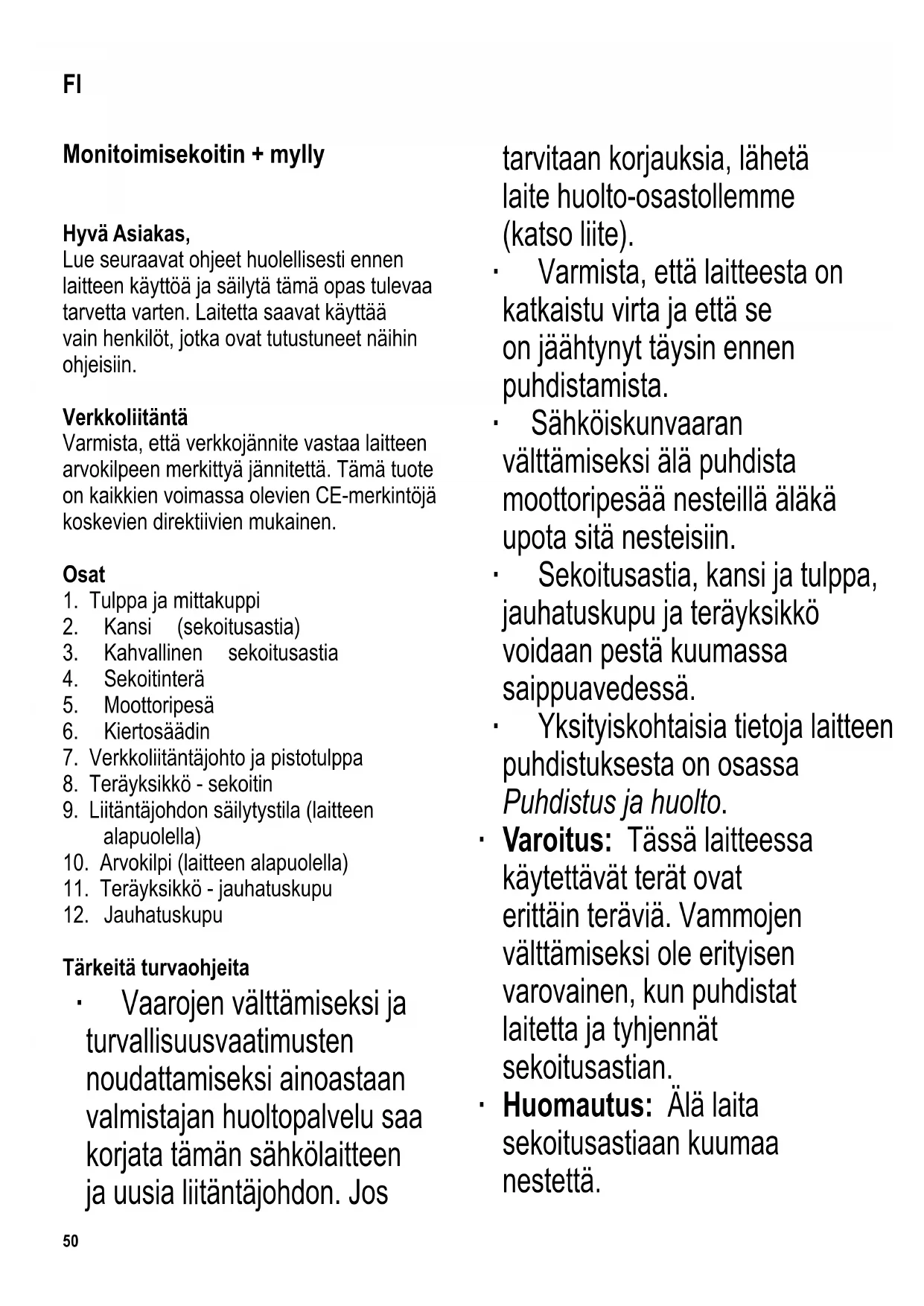 FI

Monitoimisekoitin + mylly

Hyvä Asiakas,
Lue seuraavat ohjeet huolellisesti ennen laitteen käyttöä ja säilytä tämä opas tulevaa tarvetta varten. Laitetta saavat käyttää vain henkilöt, jotka ovat tutustuneet näihin ohjeisiin.

Verkkoliitäntä
Varmista, että verkkojännite vastaa laitteen arvokilpeen merkittyä jännitettä. Tämä tuote on kaikkien voimassa olevien CE-merkintöjä koskevien direktiivien mukainen.

Osat
1. Tulppa ja mittakuppi
2. Kansi (sekoitusastia)
3. Kahvallinen sekoitusastia
4. Sekoitinterä
5. Moottoripesä
6. Kiertosäädin
7. Verkkoliitäntäjohto ja pistotulppa
8. Teräyksikkö - sekoitin
9. Liitäntäjohdon säilytystila (laitteen alapuolella)
10. Arvokilpi (laitteen alapuolella)
11. Teräyksikkö - jauhatuskupu
12. Jauhatuskupu

Tärkeitä turvaohjeita
· Vaarojen välttämiseksi ja turvallisuusvaatimusten noudattamiseksi ainoastaan valmistajan huoltopalvelu saa korjata tämän sähkölaitteen ja uusia liitäntäjohdon. Jos tarvitaan korjauksia, lähetä laite huolto-osastollemme (katso liite).
· Varmista, että laitteesta on katkaistu virta ja että se on jäähtynyt täysin ennen puhdistamista.
· Sähköiskunvaaran välttämiseksi älä puhdista moottoripesää nesteillä äläkä upota sitä nesteisiin.
· Sekoitusastia, kansi ja tulppa, jauhatuskupu ja teräyksikkö voidaan pestä kuumassa saippuavedessä.
· Yksityiskohtaisia tietoja laitteen puhdistuksesta on osassa Puhdistus ja huolto.
· Varoitus: Tässä laitteessa käytettävät terät ovat erittäin teräviä. Vammojen välttämiseksi ole erityisen varovainen, kun puhdistat laitetta ja tyhjennät sekoitusastian.
· Huomautus: Älä laita sekoitusastiaan kuumaa nestettä.

50